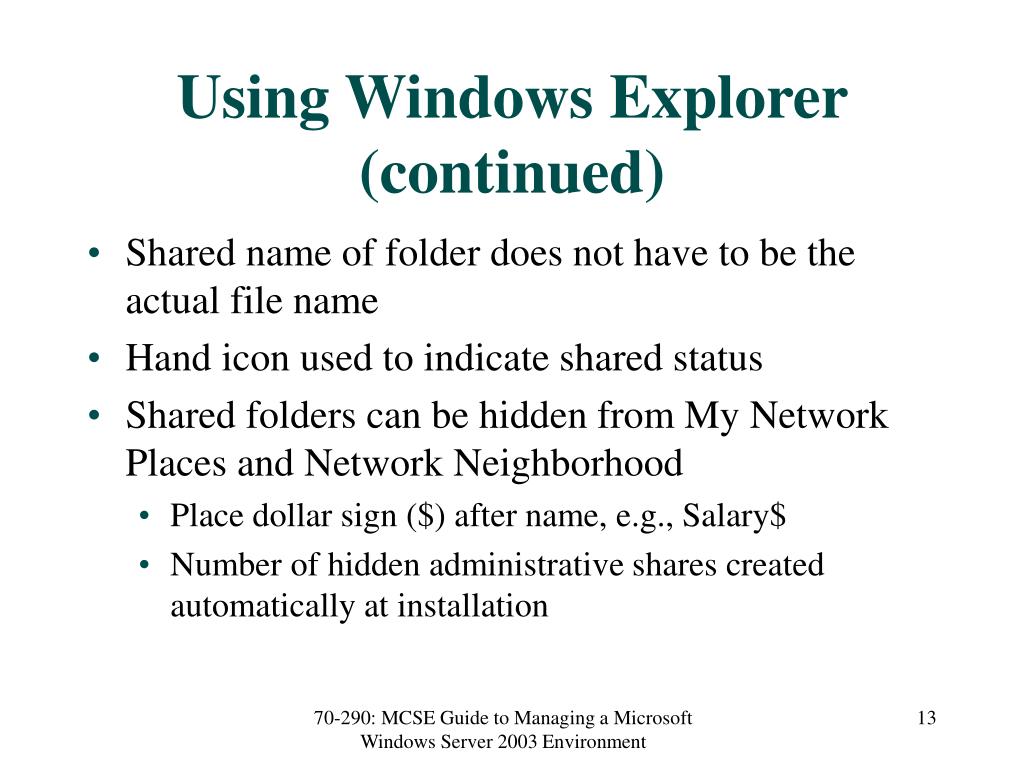 Using Windows Explorer (continued)

• Shared name of folder does not have to be the actual file name
• Hand icon used to indicate shared status
• Shared folders can be hidden from My Network Places and Network Neighborhood
  • Place dollar sign (\$) after name, e.g., Salary\$
  • Number of hidden administrative shares created automatically at installation

70-290: MCSE Guide to Managing a Microsoft Windows Server 2003 Environment

13